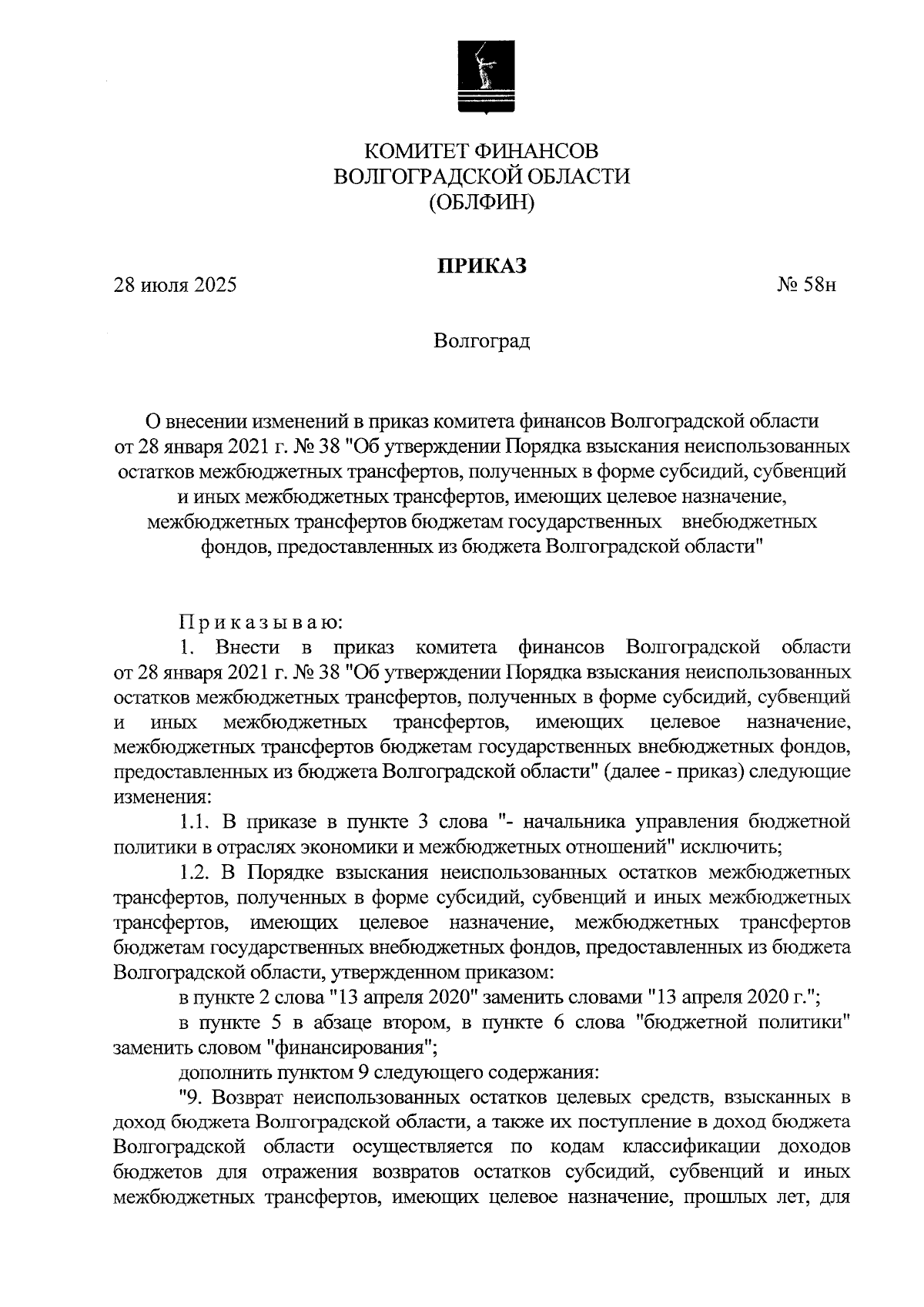 КОМИТЕТ ФИНАНСОВ
ВОЛГОГРАДСКОЙ ОБЛАСТИ
(ОБЛФИН)

ПРИКАЗ

28 июля 2025 № 58н

Волгоград

О внесении изменений в приказ комитета финансов Волгоградской области от 28 января 2021 г. № 38 "Об утверждении Порядка взыскания неиспользованных остатков межбюджетных трансфертов, полученных в форме субсидий, субвенций и иных межбюджетных трансфертов, имеющих целевое назначение, межбюджетных трансфертов бюджетам государственных внебюджетных фондов, предоставленных из бюджета Волгоградской области"

Приказываю:

1. Внести в приказ комитета финансов Волгоградской области от 28 января 2021 г. № 38 "Об утверждении Порядка взыскания неиспользованных остатков межбюджетных трансфертов, полученных в форме субсидий, субвенций и иных межбюджетных трансфертов, имеющих целевое назначение, межбюджетных трансфертов бюджетам государственных внебюджетных фондов, предоставленных из бюджета Волгоградской области" (далее - приказ) следующие изменения:

1.1. В приказе в пункте 3 слова "- начальника управления бюджетной политики в отраслях экономики и межбюджетных отношений" исключить;

1.2. В Порядке взыскания неиспользованных остатков межбюджетных трансфертов, полученных в форме субсидий, субвенций и иных межбюджетных трансфертов, имеющих целевое назначение, межбюджетных трансфертов бюджетам государственных внебюджетных фондов, предоставленных из бюджета Волгоградской области, утвержденном приказом:

в пункте 2 слова "13 апреля 2020" заменить словами "13 апреля 2020 г.";

в пункте 5 в абзаце втором, в пункте 6 слова "бюджетной политики" заменить словом "финансирования";

дополнить пунктом 9 следующего содержания:

"9. Возврат неиспользованных остатков целевых средств, взысканных в доход бюджета Волгоградской области, а также их поступление в доход бюджета Волгоградской области осуществляется по кодам классификации доходов бюджетов для отражения возвратов остатков субсидий, субвенций и иных межбюджетных трансфертов, имеющих целевое назначение, прошлых лет, для